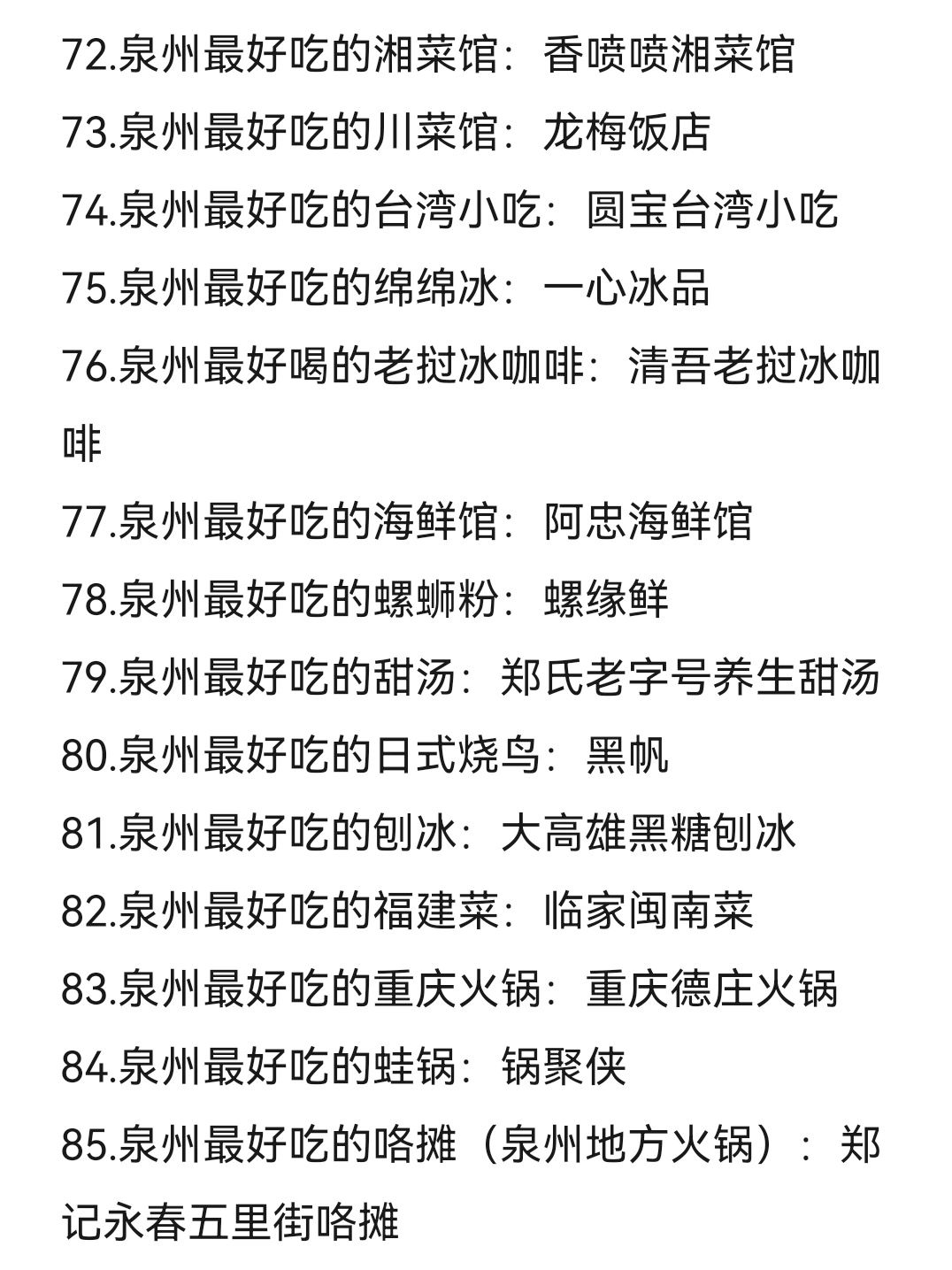 72.泉州最好吃的湘菜馆：香喷喷湘菜馆
73.泉州最好吃的川菜馆：龙梅饭店
74.泉州最好吃的台湾小吃：圆宝台湾小吃
75.泉州最好吃的绵绵冰：一心冰品
76.泉州最好喝的老挝冰咖啡：清吾老挝冰咖啡
77.泉州最好吃的海鲜馆：阿忠海鲜馆
78.泉州最好吃的螺蛳粉：螺缘鲜
79.泉州最好吃的甜汤：郑氏老字号养生甜汤
80.泉州最好吃的日式烧鸟：黑帆
81.泉州最好吃的刨冰：大高雄黑糖刨冰
82.泉州最好吃的福建菜：临家闽南菜
83.泉州最好吃的重庆火锅：重庆德庄火锅
84.泉州最好吃的蛙锅：锅聚侠
85.泉州最好吃的咯摊（泉州地方火锅）：郑记永春五里街咯摊